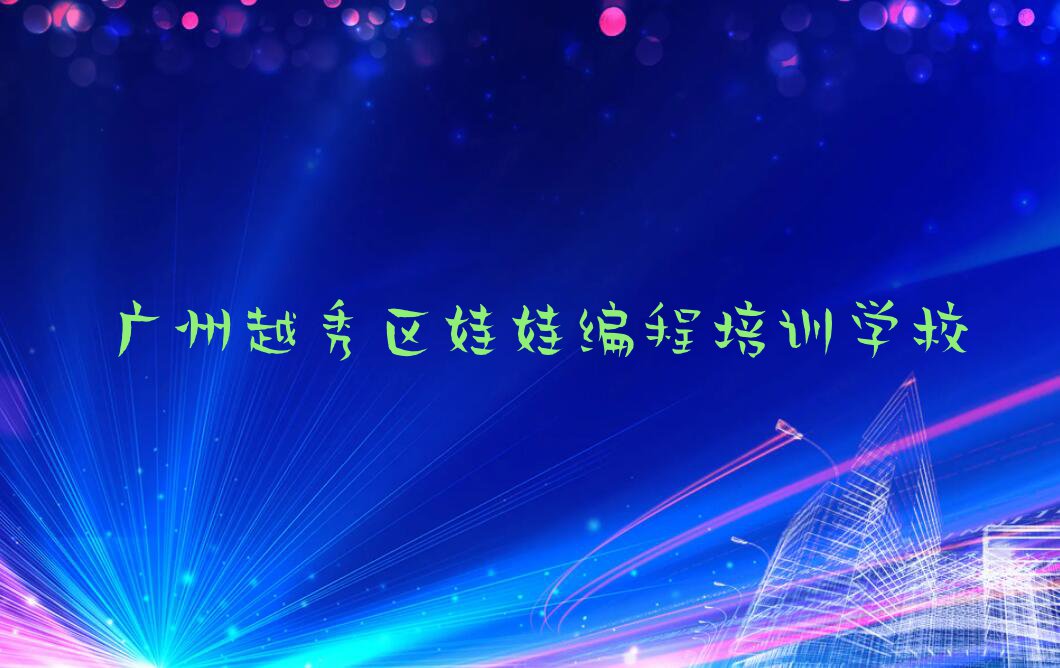 广州越秀区娃娃编程培训学校